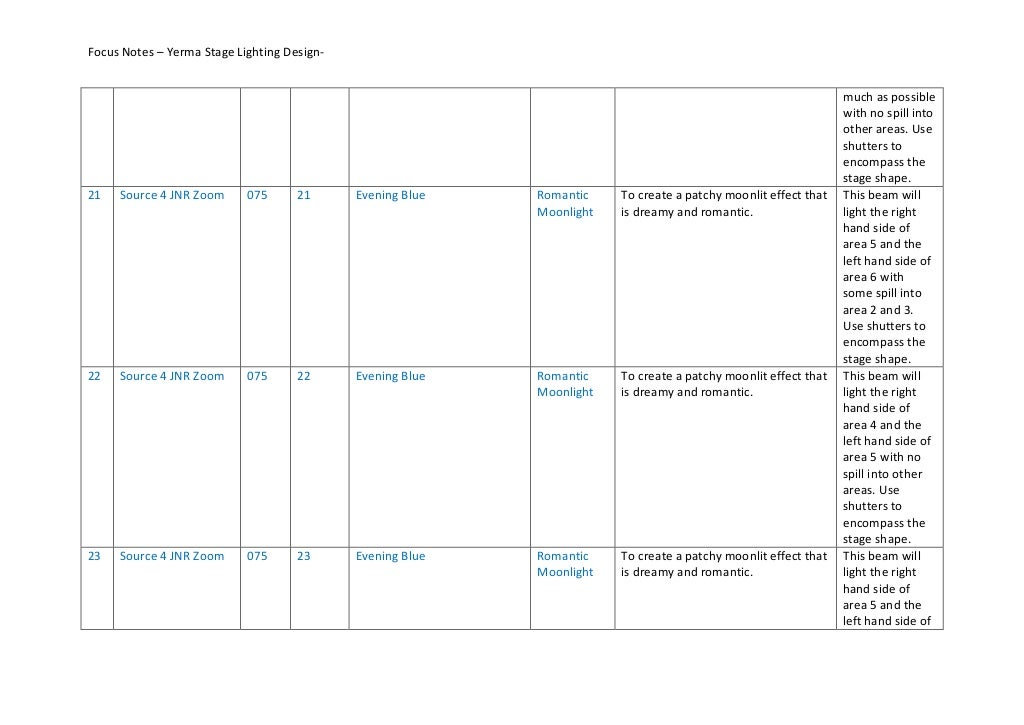 Focus Notes – Yerma Stage Lighting Design-

| | | | | | | | |
|---|---|---|---|---|---|---|---|
| | | | | | | | much as possible with no spill into other areas. Use shutters to encompass the stage shape. |
| 21 | Source 4 JNR Zoom | 075 | 21 | Evening Blue | Romantic Moonlight | To create a patchy moonlit effect that is dreamy and romantic. | This beam will light the right hand side of area 5 and the left hand side of area 6 with some spill into area 2 and 3. Use shutters to encompass the stage shape. |
| 22 | Source 4 JNR Zoom | 075 | 22 | Evening Blue | Romantic Moonlight | To create a patchy moonlit effect that is dreamy and romantic. | This beam will light the right hand side of area 4 and the left hand side of area 5 with no spill into other areas. Use shutters to encompass the stage shape. |
| 23 | Source 4 JNR Zoom | 075 | 23 | Evening Blue | Romantic Moonlight | To create a patchy moonlit effect that is dreamy and romantic. | This beam will light the right hand side of area 5 and the left hand side of |